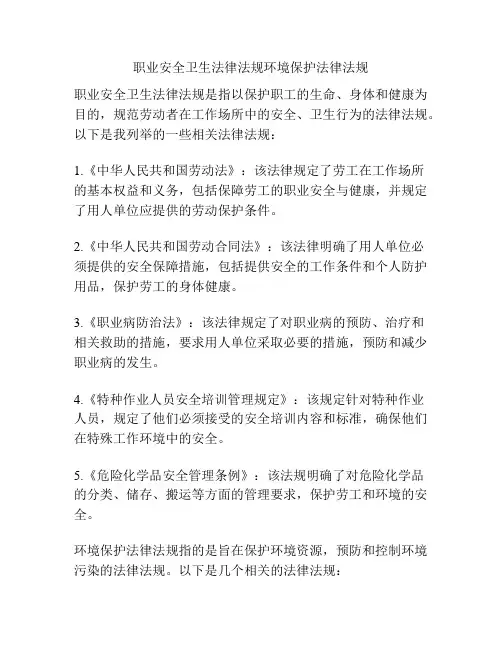 职业安全卫生法律法规环境保护法律法规

职业安全卫生法律法规是指以保护职工的生命、身体和健康为目的，规范劳动者在工作场所中的安全、卫生行为的法律法规。以下是我列举的一些相关法律法规：

1.《中华人民共和国劳动法》：该法律规定了劳工在工作场所的基本权益和义务，包括保障劳工的职业安全与健康，并规定了用人单位应提供的劳动保护条件。

2.《中华人民共和国劳动合同法》：该法律明确了用人单位必须提供的安全保障措施，包括提供安全的工作条件和个人防护用品，保护劳工的身体健康。

3.《职业病防治法》：该法律规定了对职业病的预防、治疗和相关救助的措施，要求用人单位采取必要的措施，预防和减少职业病的发生。

4.《特种作业人员安全培训管理规定》：该规定针对特种作业人员，规定了他们必须接受的安全培训内容和标准，确保他们在特殊工作环境中的安全。

5.《危险化学品安全管理条例》：该法规明确了对危险化学品的分类、储存、搬运等方面的管理要求，保护劳工和环境的安全。

环境保护法律法规指的是旨在保护环境资源，预防和控制环境污染的法律法规。以下是几个相关的法律法规：